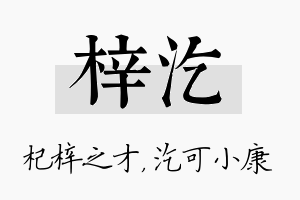 梓汔

杞梓之才，汔可小康